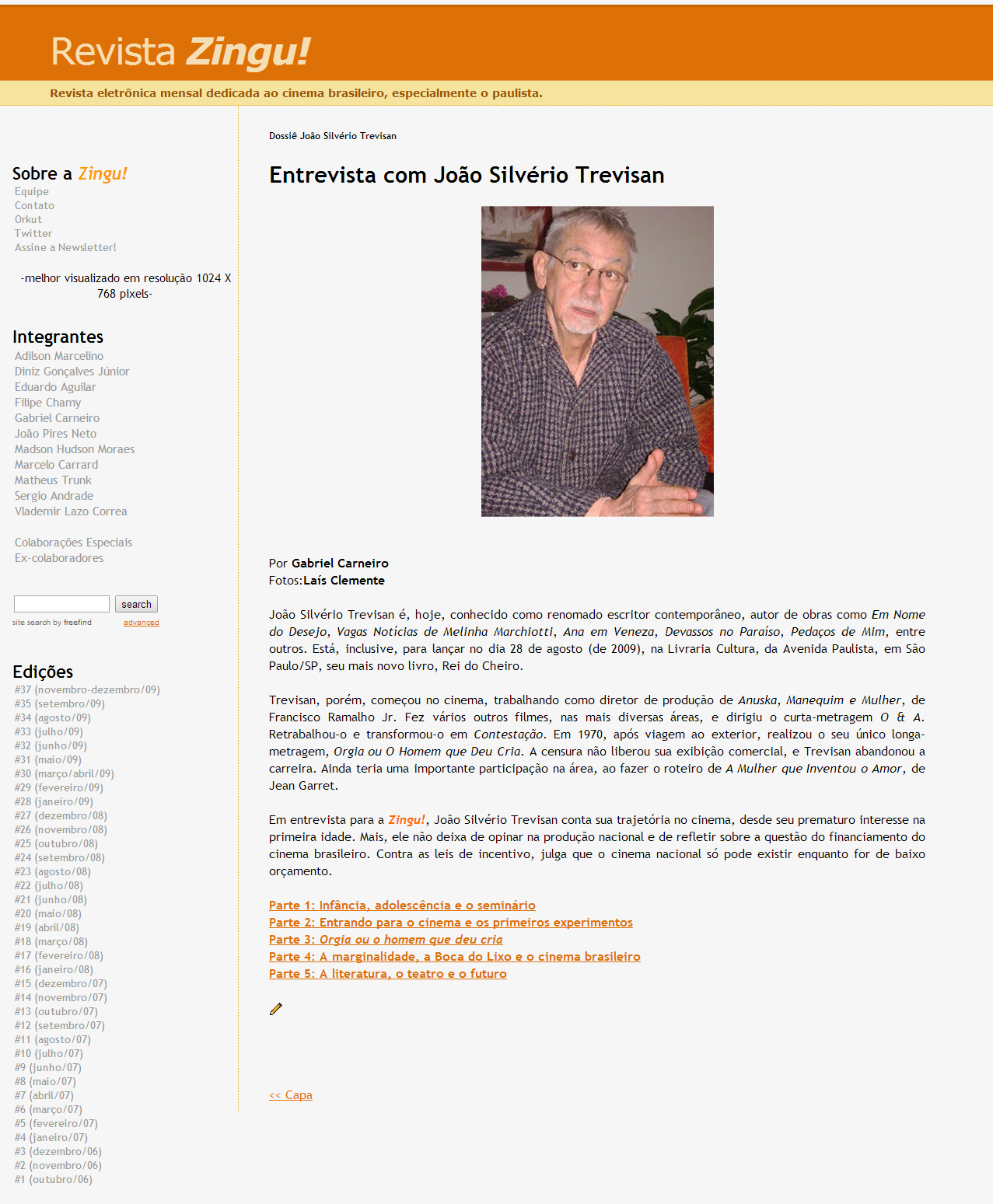 Revista Zingu!

Revista eletrônica mensal dedicada ao cinema brasileiro, especialmente o paulista.

Sobre a Zingu!
Equipe
Contato
Orkut
Twitter
Assine a Newsletter!

-melhor visualizado em resolução 1024 X 768 pixels-

Integrantes
Adilson Marcelino
Diniz Gonçalves Júnior
Eduardo Aguilar
Filipe Chamy
Gabriel Carneiro
João Pires Neto
Madson Hudson Moraes
Marcelo Carrard
Matheus Trunk
Sergio Andrade
Vlademir Lazo Correa

Colaborações Especiais
Ex-colaboradores

search
site search by freefind advanced

Edições
#37 (novembro-dezembro/09)
#35 (setembro/09)
#34 (agosto/09)
#33 (julho/09)
#32 (junho/09)
#31 (maio/09)
#30 (março/abril/09)
#29 (fevereiro/09)
#28 (janeiro/09)
#27 (dezembro/08)
#26 (novembro/08)
#25 (outubro/08)
#24 (setembro/08)
#23 (agosto/08)
#22 (julho/08)
#21 (junho/08)
#20 (maio/08)
#19 (abril/08)
#18 (março/08)
#17 (fevereiro/08)
#16 (janeiro/08)
#15 (dezembro/07)
#14 (novembro/07)
#13 (outubro/07)
#12 (setembro/07)
#11 (agosto/07)
#10 (julho/07)
#9 (junho/07)
#8 (maio/07)
#7 (abril/07)
#6 (março/07)
#5 (fevereiro/07)
#4 (janeiro/07)
#3 (dezembro/06)
#2 (novembro/06)
#1 (outubro/06)

Dossiê João Silvério Trevisan

Entrevista com João Silvério Trevisan

Por Gabriel Carneiro
Fotos:Laís Clemente

João Silvério Trevisan é, hoje, conhecido como renomado escritor contemporâneo, autor de obras como Em Nome do Desejo, Vagas Notícias de Melinha Marchiotti, Ana em Veneza, Devassos no Paraíso, Pedaços de Mim, entre outros. Está, inclusive, para lançar no dia 28 de agosto (de 2009), na Livraria Cultura, da Avenida Paulista, em São Paulo/SP, seu mais novo livro, Rei do Cheiro.

Trevisan, porém, começou no cinema, trabalhando como diretor de produção de Anuska, Manequim e Mulher, de Francisco Ramalho Jr. Fez vários outros filmes, nas mais diversas áreas, e dirigiu o curta-metragem O & A. Retrabalhou-o e transformou-o em Contestação. Em 1970, após viagem ao exterior, realizou o seu único longa-metragem, Orgia ou O Homem que Deu Cria. A censura não liberou sua exibição comercial, e Trevisan abandonou a carreira. Ainda teria uma importante participação na área, ao fazer o roteiro de A Mulher que Inventou o Amor, de Jean Garret.

Em entrevista para a Zingu!, João Silvério Trevisan conta sua trajetória no cinema, desde seu prematuro interesse na primeira idade. Mais, ele não deixa de opinar na produção nacional e de refletir sobre a questão do financiamento do cinema brasileiro. Contra as leis de incentivo, julga que o cinema nacional só pode existir enquanto for de baixo orçamento.

Parte 1: Infância, adolescência e o seminário
Parte 2: Entrando para o cinema e os primeiros experimentos
Parte 3: Orgia ou o homem que deu cria
Parte 4: A marginalidade, a Boca do Lixo e o cinema brasileiro
Parte 5: A literatura, o teatro e o futuro

<< Capa